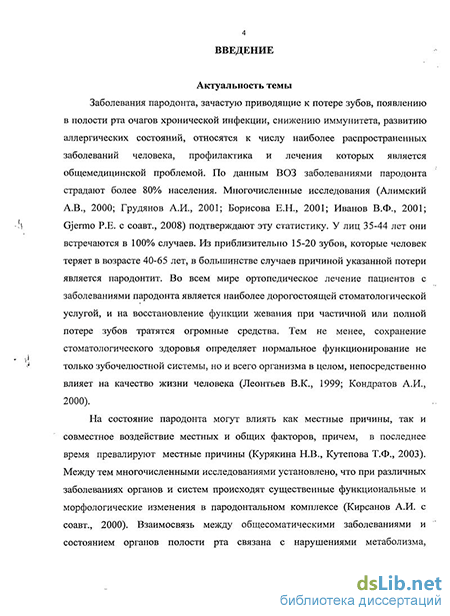 4

ВВЕДЕНИЕ

Актуальность темы

Заболевания пародонта, зачастую приводящие к потере зубов, появлению в полости рта очагов хронической инфекции, снижению иммунитета, развитию аллергических состояний, относятся к числу наиболее распространенных заболеваний человека, профилактика и лечения которых является общемедицинской проблемой. По данным ВОЗ заболеваниями пародонта страдают более 80% населения. Многочисленные исследования (Алимский А.В., 2000; Грудянов А.И., 2001; Борисова Е.Н., 2001; Иванов В.Ф., 2001; Gjermo P.E. с соавт., 2008) подтверждают эту статистику. У лиц 35-44 лет они встречаются в 100% случаев. Из приблизительно 15-20 зубов, которые человек теряет в возрасте 40-65 лет, в большинстве случаев причиной указанной потери является пародонтит. Во всем мире ортопедическое лечение пациентов с заболеваниями пародонта является наиболее дорогостоящей стоматологической услугой, и на восстановление функции жевания при частичной или полной потере зубов тратятся огромные средства. Тем не менее, сохранение стоматологического здоровья определяет нормальное функционирование не только зубочелюстной системы, но и всего организма в целом, непосредственно влияет на качество жизни человека (Леонтьев В.К., 1999; Кондратов А.И., 2000).

На состояние пародонта могут влиять как местные причины, так и совместное воздействие местных и общих факторов, причем, в последнее время превалируют местные причины (Курякина Н.В., Кутепова Т.Ф., 2003). Между тем многочисленными исследованиями установлено, что при различных заболеваниях органов и систем происходят существенные функциональные и морфологические изменения в пародонтальном комплексе (Кирсанов А.И. с соавт., 2000). Взаимосвязь между общесоматическими заболеваниями и состоянием органов полости рта связана с нарушениями метаболизма,

dsLib.net
библиотека диссертаций